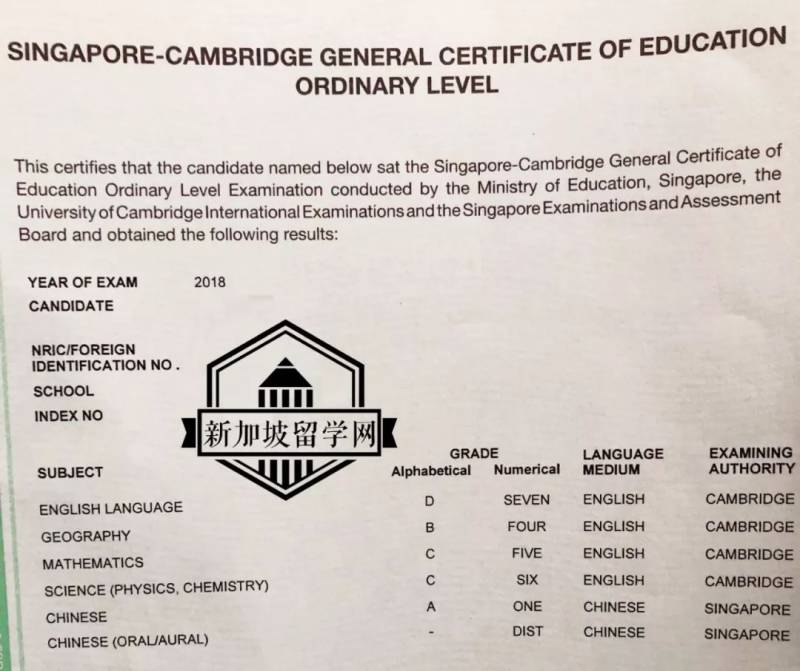 SINGAPORE-CAMBRIDGE GENERAL CERTIFICATE OF EDUCATION ORDINARY LEVEL

This certifies that the candidate named below sat the Singapore-Cambridge General Certificate of Education Ordinary Level Examination conducted by the Ministry of Education, Singapore, the University of Cambridge International Examinations and the Singapore Examinations and Assessment Board and obtained the following results:

YEAR OF EXAM 2018
CANDIDATE

NRIC/FOREIGN IDENTIFICATION NO .
SCHOOL
INDEX NO

新加坡留学网

| SUBJECT | GRADE Alphabetical | GRADE Numerical | LANGUAGE MEDIUM | EXAMINING AUTHORITY |
|---|---|---|---|---|
| ENGLISH LANGUAGE | D | SEVEN | ENGLISH | CAMBRIDGE |
| GEOGRAPHY | B | FOUR | ENGLISH | CAMBRIDGE |
| MATHEMATICS | C | FIVE | ENGLISH | CAMBRIDGE |
| SCIENCE (PHYSICS, CHEMISTRY) | C | SIX | ENGLISH | CAMBRIDGE |
| CHINESE | A | ONE | CHINESE | SINGAPORE |
| CHINESE (ORAL/AURAL) | - | DIST | CHINESE | SINGAPORE |